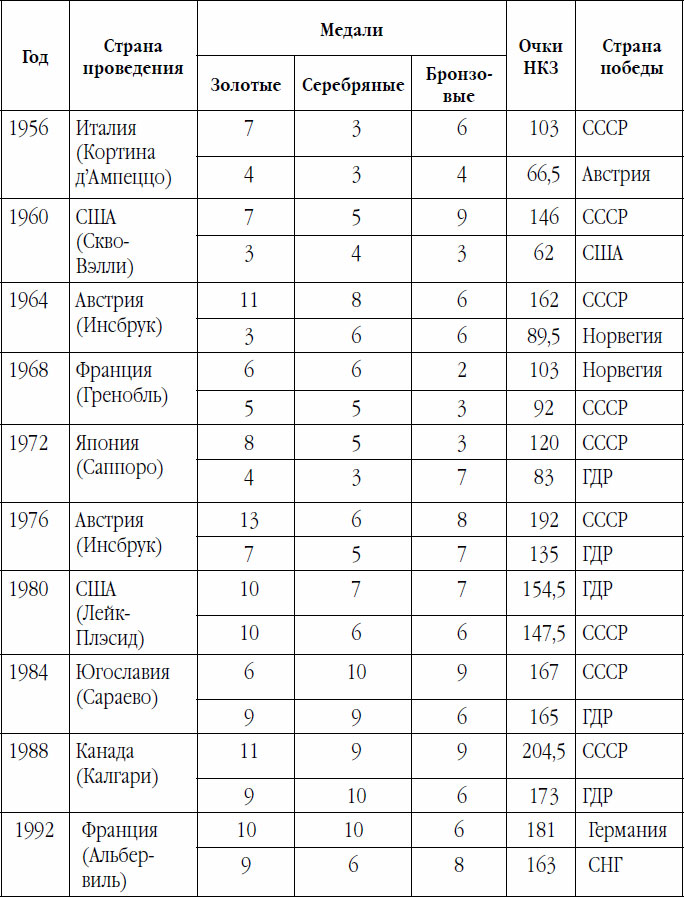 | Год | Страна проведения | Медали: Золотые | Медали: Серебряные | Медали: Бронзовые | Очки НКЗ | Страна победы |
|---|---|---|---|---|---|---|
| 1956 | Италия (Кортина д'Ампеццо) | 7 | 3 | 6 | 103 | СССР |
| | | 4 | 3 | 4 | 66,5 | Австрия |
| 1960 | США (Скво-Вэлли) | 7 | 5 | 9 | 146 | СССР |
| | | 3 | 4 | 3 | 62 | США |
| 1964 | Австрия (Инсбрук) | 11 | 8 | 6 | 162 | СССР |
| | | 3 | 6 | 6 | 89,5 | Норвегия |
| 1968 | Франция (Гренобль) | 6 | 6 | 2 | 103 | Норвегия |
| | | 5 | 5 | 3 | 92 | СССР |
| 1972 | Япония (Саппоро) | 8 | 5 | 3 | 120 | СССР |
| | | 4 | 3 | 7 | 83 | ГДР |
| 1976 | Австрия (Инсбрук) | 13 | 6 | 8 | 192 | СССР |
| | | 7 | 5 | 7 | 135 | ГДР |
| 1980 | США (Лейк-Плэсид) | 10 | 7 | 7 | 154,5 | ГДР |
| | | 10 | 6 | 6 | 147,5 | СССР |
| 1984 | Югославия (Сараево) | 6 | 10 | 9 | 167 | СССР |
| | | 9 | 9 | 6 | 165 | ГДР |
| 1988 | Канада (Калгари) | 11 | 9 | 9 | 204,5 | СССР |
| | | 9 | 10 | 6 | 173 | ГДР |
| 1992 | Франция (Альбервиль) | 10 | 10 | 6 | 181 | Германия |
| | | 9 | 6 | 8 | 163 | СНГ |